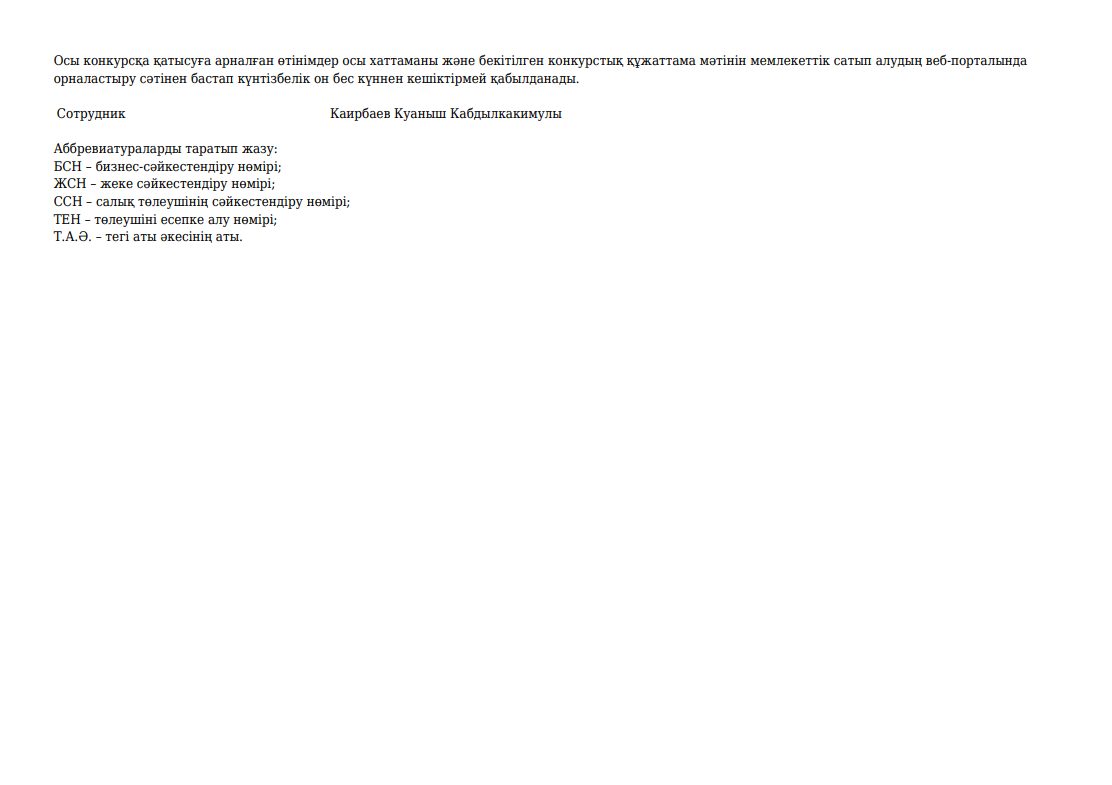 Осы конкурсқа қатысуға арналған өтінімдер осы хаттаманы және бекітілген конкурстық құжаттама мәтінін мемлекеттік сатып алудың веб-порталында орналастыру сәтінен бастап күнтізбелік он бес күннен кешіктірмей қабылданады.

Сотрудник Каирбаев Куаныш Кабдылкакимулы

Аббревиатураларды таратып жазу:
БСН – бизнес-сәйкестендіру нөмірі;
ЖСН – жеке сәйкестендіру нөмірі;
ССН – салық төлеушінің сәйкестендіру нөмірі;
ТЕН – төлеушіні есепке алу нөмірі;
Т.А.Ә. – тегі аты әкесінің аты.